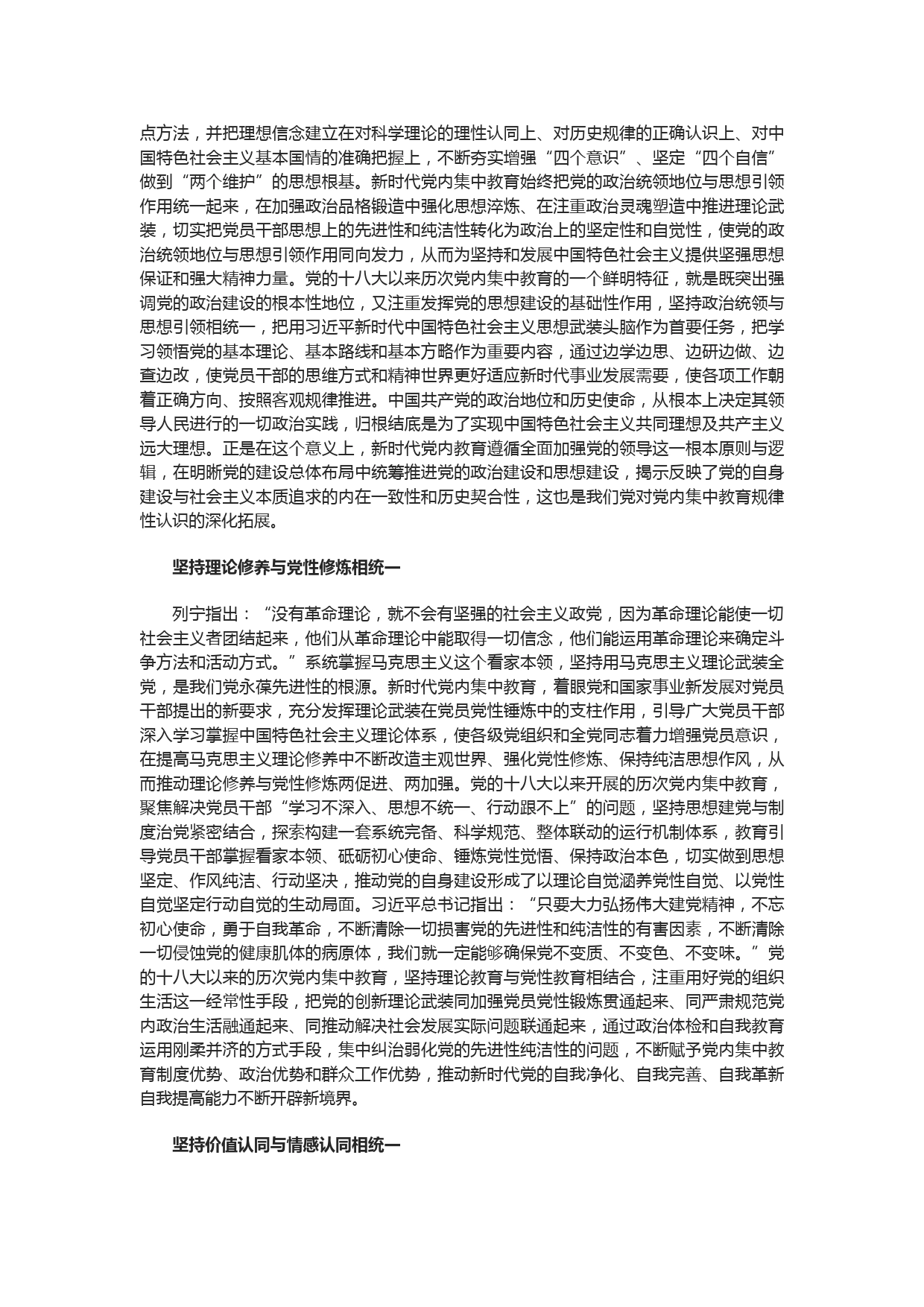 点方法，并把理想信念建立在对科学理论的理性认同上、对历史规律的正确认识上、对中国特色社会主义基本国情的准确把握上，不断夯实增强“四个意识”、坚定“四个自信”做到“两个维护”的思想根基。新时代党内集中教育始终把党的政治统领地位与思想引领作用统一起来，在加强政治品格锻造中强化思想淬炼、在注重政治灵魂塑造中推进理论武装，切实把党员干部思想上的先进性和纯洁性转化为政治上的坚定性和自觉性，使党的政治统领地位与思想引领作用同向发力，从而为坚持和发展中国特色社会主义提供坚强思想保证和强大精神力量。党的十八大以来历次党内集中教育的一个鲜明特征，就是既突出强调党的政治建设的根本性地位，又注重发挥党的思想建设的基础性作用，坚持政治统领与思想引领相统一，把用习近平新时代中国特色社会主义思想武装头脑作为首要任务，把学习领悟党的基本理论、基本路线和基本方略作为重要内容，通过边学边思、边研边做、边查边改，使党员干部的思维方式和精神世界更好适应新时代事业发展需要，使各项工作朝着正确方向、按照客观规律推进。中国共产党的政治地位和历史使命，从根本上决定其领导人民进行的一切政治实践，归根结底是为了实现中国特色社会主义共同理想及共产主义远大理想。正是在这个意义上，新时代党内教育遵循全面加强党的领导这一根本原则与逻辑，在明晰党的建设总体布局中统筹推进党的政治建设和思想建设，揭示反映了党的自身建设与社会主义本质追求的内在一致性和历史契合性，这也是我们党对党内集中教育规律性认识的深化拓展。

坚持理论修养与党性修炼相统一

列宁指出：“没有革命理论，就不会有坚强的社会主义政党，因为革命理论能使一切社会主义者团结起来，他们从革命理论中能取得一切信念，他们能运用革命理论来确定斗争方法和活动方式。”系统掌握马克思主义这个看家本领，坚持用马克思主义理论武装全党，是我们党永葆先进性的根源。新时代党内集中教育，着眼党和国家事业新发展对党员干部提出的新要求，充分发挥理论武装在党员党性锤炼中的支柱作用，引导广大党员干部深入学习掌握中国特色社会主义理论体系，使各级党组织和全党同志着力增强党员意识，在提高马克思主义理论修养中不断改造主观世界、强化党性修炼、保持纯洁思想作风，从而推动理论修养与党性修炼两促进、两加强。党的十八大以来开展的历次党内集中教育，聚焦解决党员干部“学习不深入、思想不统一、行动跟不上”的问题，坚持思想建党与制度治党紧密结合，探索构建一套系统完备、科学规范、整体联动的运行机制体系，教育引导党员干部掌握看家本领、砥砺初心使命、锤炼党性觉悟、保持政治本色，切实做到思想坚定、作风纯洁、行动坚决，推动党的自身建设形成了以理论自觉涵养党性自觉、以党性自觉坚定行动自觉的生动局面。习近平总书记指出：“只要大力弘扬伟大建党精神，不忘初心使命，勇于自我革命，不断清除一切损害党的先进性和纯洁性的有害因素，不断清除一切侵蚀党的健康肌体的病原体，我们就一定能够确保党不变质、不变色、不变味。”党的十八大以来的历次党内集中教育，坚持理论教育与党性教育相结合，注重用好党的组织生活这一经常性手段，把党的创新理论武装同加强党员党性锻炼贯通起来、同严肃规范党内政治生活融通起来、同推动解决社会发展实际问题联通起来，通过政治体检和自我教育运用刚柔并济的方式手段，集中纠治弱化党的先进性纯洁性的问题，不断赋予党内集中教育制度优势、政治优势和群众工作优势，推动新时代党的自我净化、自我完善、自我革新自我提高能力不断开辟新境界。

坚持价值认同与情感认同相统一